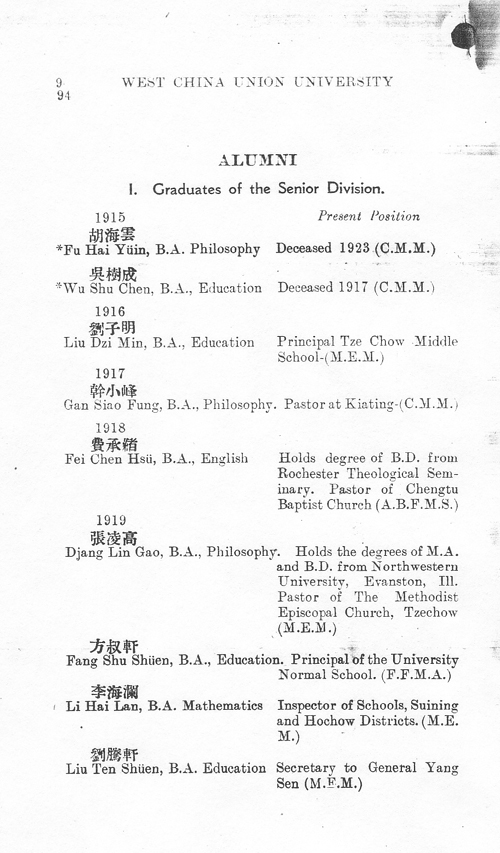 9
94 WEST CHINA UNION UNIVERSITY

ALUMNI

I. Graduates of the Senior Division.

1915 Present Position

胡海雲
*Fu Hai Yüin, B.A. Philosophy Deceased 1923 (C.M.M.)

吳樹成
*Wu Shu Chen, B.A., Education Deceased 1917 (C.M.M.)

1916
劉子明
Liu Dzi Min, B.A., Education Principal Tze Chow Middle School-(M.E.M.)

1917
幹小峰
Gan Siao Fung, B.A., Philosophy. Pastor at Kiating-(C.M.M.)

1918
費承緒
Fei Chen Hsü, B.A., English Holds degree of B.D. from Rochester Theological Seminary. Pastor of Chengtu Baptist Church (A.B.F.M.S.)

1919
張凌高
Djang Lin Gao, B.A., Philosophy. Holds the degrees of M.A. and B.D. from Northwestern University, Evanston, Ill. Pastor of The Methodist Episcopal Church, Tzechow (M.E.M.)

方叔軒
Fang Shu Shüen, B.A., Education. Principal of the University Normal School. (F.F.M.A.)

李海瀾
Li Hai Lan, B.A. Mathematics Inspector of Schools, Suining and Hochow Districts. (M.E.M.)

劉騰軒
Liu Ten Shüen, B.A. Education Secretary to General Yang Sen (M.E.M.)